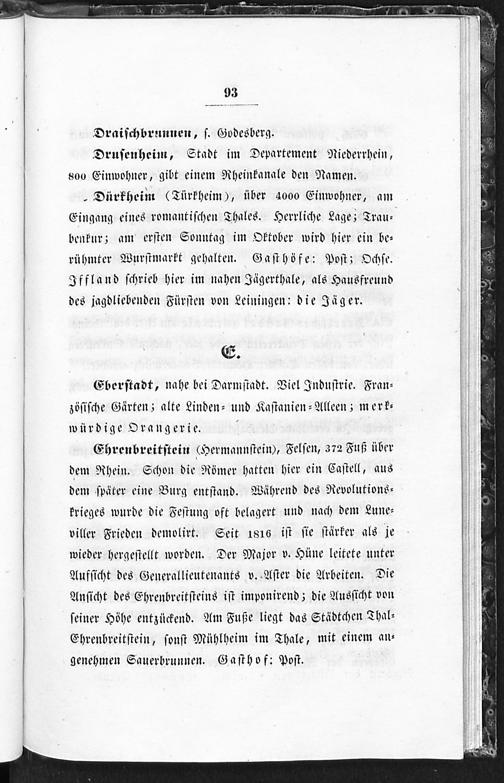 93

Draischbrunnen, s. Godesberg.

Drusenheim, Stadt im Departement Niederrhein, 800 Einwohner, gibt einem Rheinkanale den Namen.

Dürkheim (Türkheim), über 4000 Einwohner, am Eingang eines romantischen Thales. Herrliche Lage; Traubenkur; am ersten Sonntag im Oktober wird hier ein berühmter Wurstmarkt gehalten. Gasthöfe: Post; Ochse. Iffland schrieb hier im nahen Jägerthale, als Hausfreund des jagdliebenden Fürsten von Leiningen: die Jäger.

E.

Eberstadt, nahe bei Darmstadt. Viel Industrie. Französische Gärten; alte Linden- und Kastanien-Alleen; merkwürdige Orangerie.

Ehrenbreitstein (Hermannstein), Felsen, 372 Fuß über dem Rhein. Schon die Römer hatten hier ein Castell, aus dem später eine Burg entstand. Während des Revolutionskrieges wurde die Festung oft belagert und nach dem Luneviller Frieden demolirt. Seit 1816 ist sie stärker als je wieder hergestellt worden. Der Major v. Hüne leitete unter Aufsicht des Generallieutenants v. Aster die Arbeiten. Die Ansicht des Ehrenbreitsteins ist imponirend; die Aussicht von seiner Höhe entzückend. Am Fuße liegt das Städtchen Thal-Ehrenbreitstein, sonst Mühlheim im Thale, mit einem angenehmen Sauerbrunnen. Gasthof: Post.